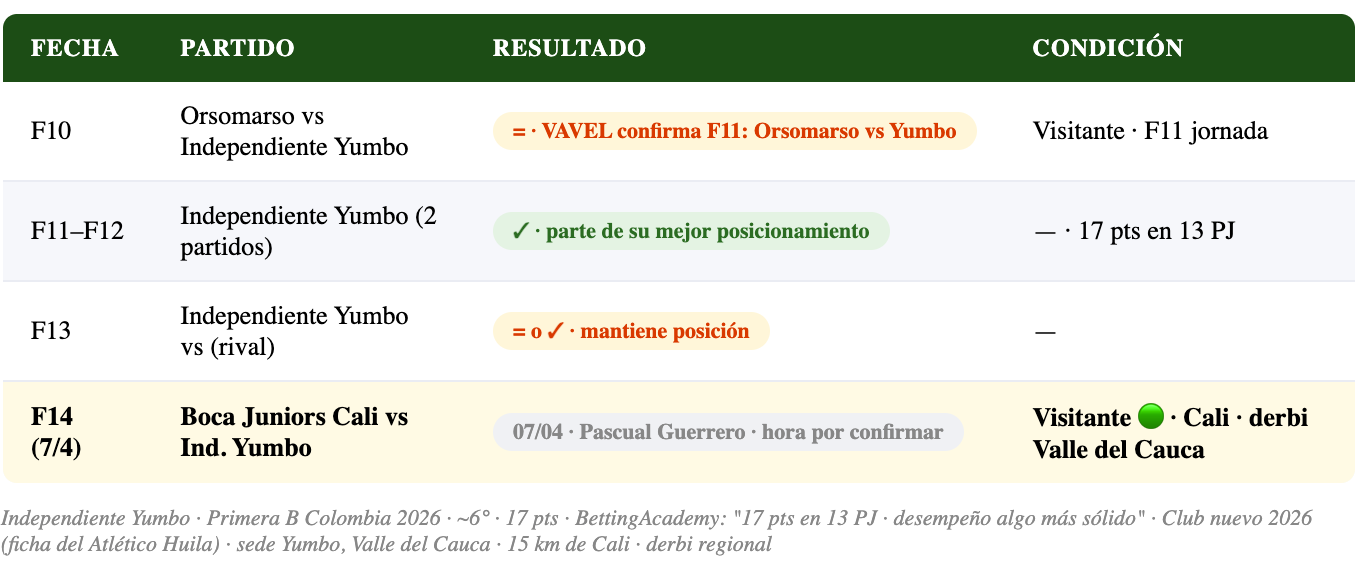 | FECHA | PARTIDO | RESULTADO | CONDICIÓN |
|---|---|---|---|
| F10 | Orsomarso vs Independiente Yumbo | = · VAVEL confirma F11: Orsomarso vs Yumbo | Visitante · F11 jornada |
| F11–F12 | Independiente Yumbo (2 partidos) | ✓ · parte de su mejor posicionamiento | — · 17 pts en 13 PJ |
| F13 | Independiente Yumbo vs (rival) | = o ✓ · mantiene posición | — |
| F14 (7/4) | Boca Juniors Cali vs Ind. Yumbo | 07/04 · Pascual Guerrero · hora por confirmar | Visitante 🟢 · Cali · derbi Valle del Cauca |

Independiente Yumbo · Primera B Colombia 2026 · ~6° · 17 pts · BettingAcademy: "17 pts en 13 PJ · desempeño algo más sólido" · Club nuevo 2026 (ficha del Atlético Huila) · sede Yumbo, Valle del Cauca · 15 km de Cali · derbi regional